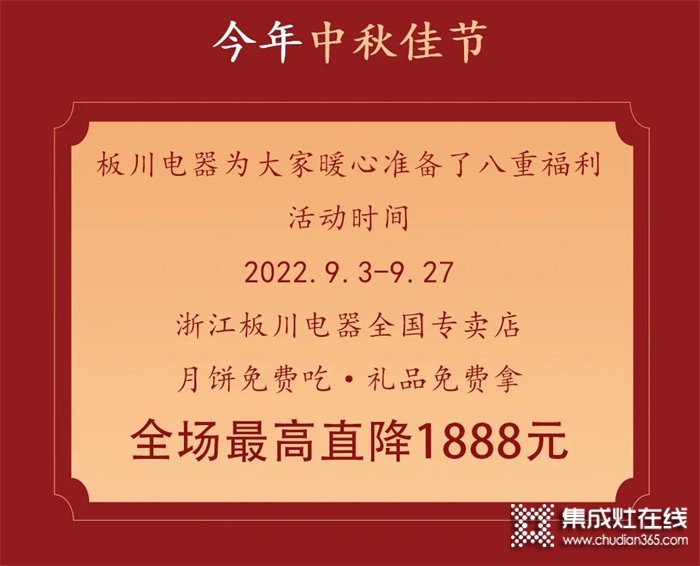 今年中秋佳节

板川电器为大家暖心准备了八重福利

活动时间

2022.9.3-9.27

浙江板川电器全国专卖店

月饼免费吃·礼品免费拿

全场最高直降1888元

集成灶在线
www.chudian365.com